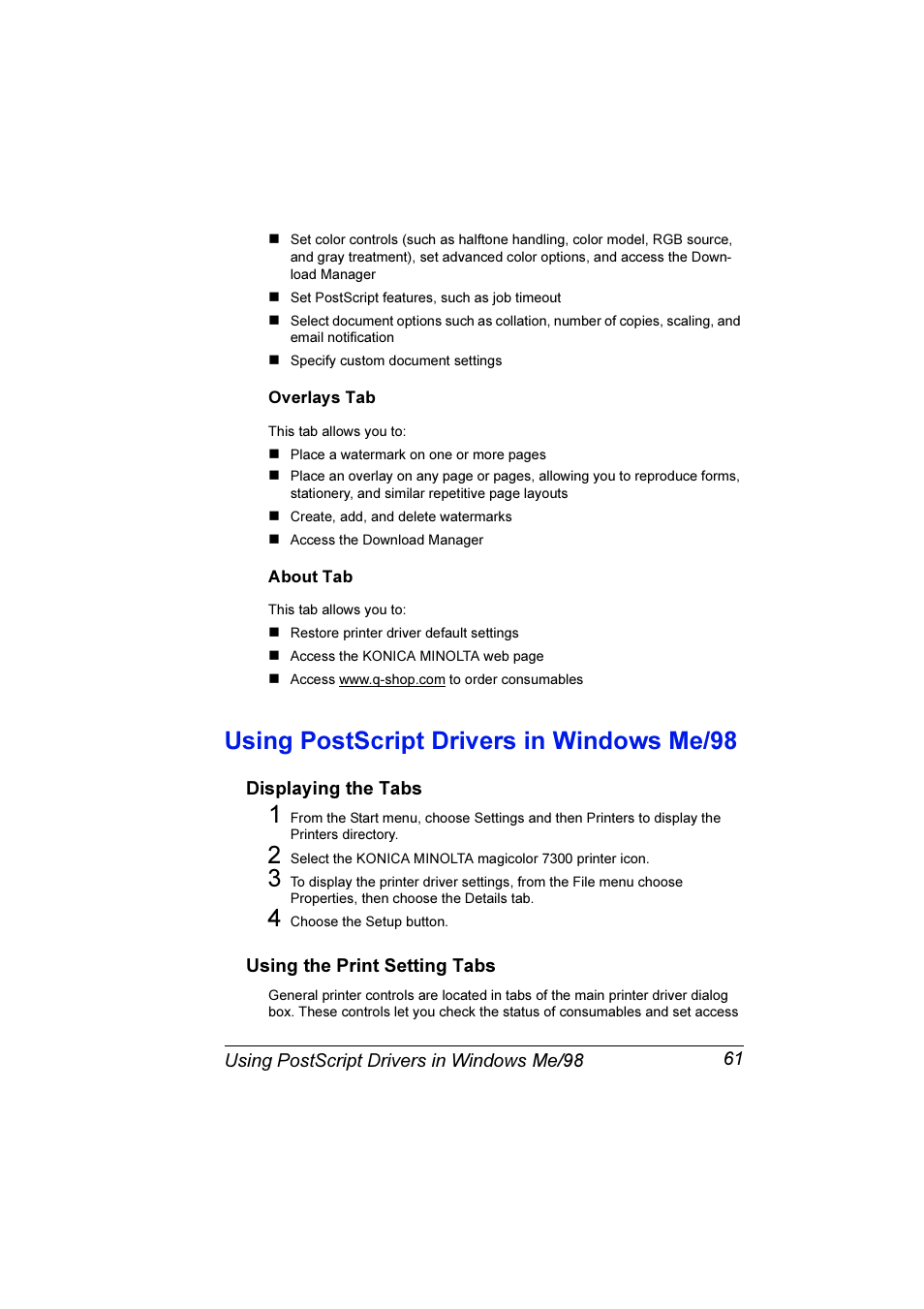 ■ Set color controls (such as halftone handling, color model, RGB source, and gray treatment), set advanced color options, and access the Download Manager

■ Set PostScript features, such as job timeout

■ Select document options such as collation, number of copies, scaling, and email notification

■ Specify custom document settings

Overlays Tab

This tab allows you to:

■ Place a watermark on one or more pages

■ Place an overlay on any page or pages, allowing you to reproduce forms, stationery, and similar repetitive page layouts

■ Create, add, and delete watermarks

■ Access the Download Manager

About Tab

This tab allows you to:

■ Restore printer driver default settings

■ Access the KONICA MINOLTA web page

■ Access www.q-shop.com to order consumables

Using PostScript Drivers in Windows Me/98

Displaying the Tabs

1 From the Start menu, choose Settings and then Printers to display the Printers directory.

2 Select the KONICA MINOLTA magicolor 7300 printer icon.

3 To display the printer driver settings, from the File menu choose Properties, then choose the Details tab.

4 Choose the Setup button.

Using the Print Setting Tabs

General printer controls are located in tabs of the main printer driver dialog box. These controls let you check the status of consumables and set access

Using PostScript Drivers in Windows Me/98 61